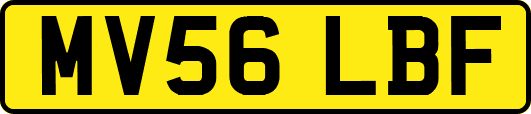 MV56 LBF